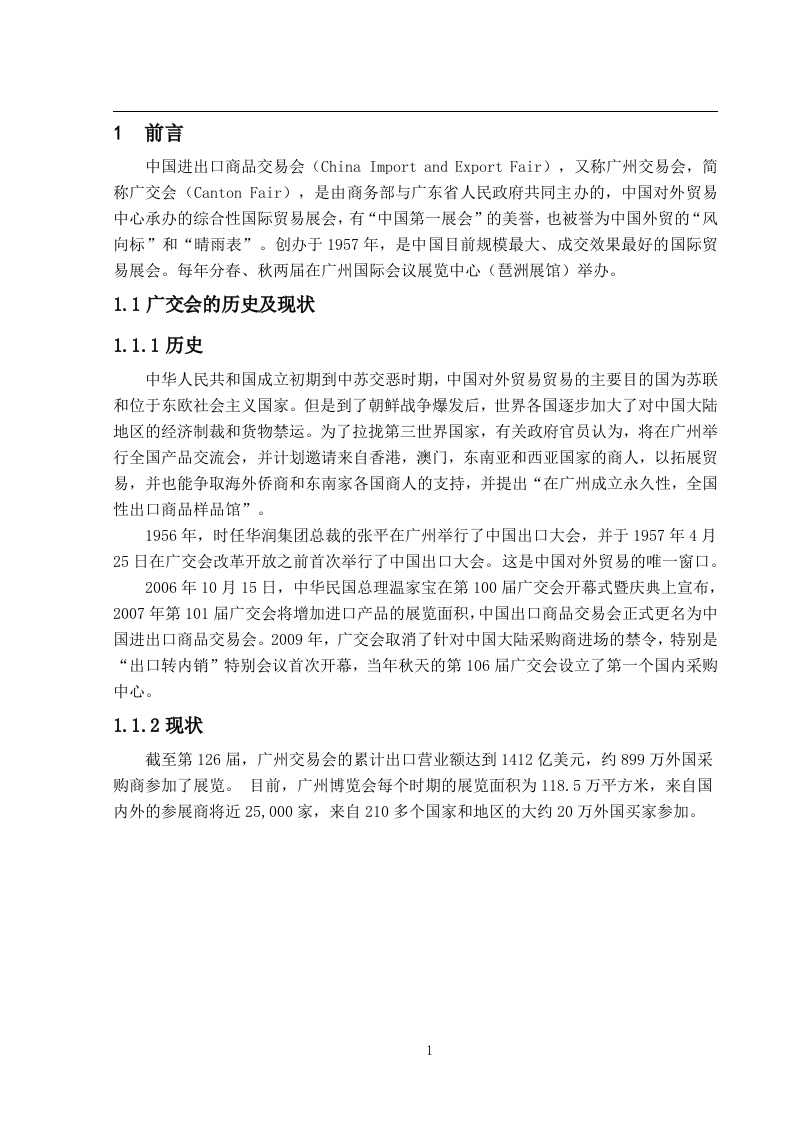 1 前言

中国进出口商品交易会（China Import and Export Fair），又称广州交易会，简称广交会（Canton Fair），是由商务部与广东省人民政府共同主办的，中国对外贸易中心承办的综合性国际贸易展会，有“中国第一展会”的美誉，也被誉为中国外贸的“风向标”和“晴雨表”。创办于 1957 年，是中国目前规模最大、成交效果最好的国际贸易展会。每年分春、秋两届在广州国际会议展览中心（琶洲展馆）举办。

1.1 广交会的历史及现状

1.1.1 历史

中华人民共和国成立初期到中苏交恶时期，中国对外贸易贸易的主要目的国为苏联和位于东欧社会主义国家。但是到了朝鲜战争爆发后，世界各国逐步加大了对中国大陆地区的经济制裁和货物禁运。为了拉拢第三世界国家，有关政府官员认为，将在广州举行全国产品交流会，并计划邀请来自香港，澳门，东南亚和西亚国家的商人，以拓展贸易，并也能争取海外侨商和东南家各国商人的支持，并提出“在广州成立永久性，全国性出口商品样品馆”。

1956 年，时任华润集团总裁的张平在广州举行了中国出口大会，并于 1957 年 4 月 25 日在广交会改革开放之前首次举行了中国出口大会。这是中国对外贸易的唯一窗口。

2006 年 10 月 15 日，中华民国总理温家宝在第 100 届广交会开幕式暨庆典上宣布，2007 年第 101 届广交会将增加进口产品的展览面积，中国出口商品交易会正式更名为中国进出口商品交易会。2009 年，广交会取消了针对中国大陆采购商进场的禁令，特别是“出口转内销”特别会议首次开幕，当年秋天的第 106 届广交会设立了第一个国内采购中心。

1.1.2 现状

截至第 126 届，广州交易会的累计出口营业额达到 1412 亿美元，约 899 万外国采购商参加了展览。 目前，广州博览会每个时期的展览面积为 118.5 万平方米，来自国内外的参展商将近 25,000 家，来自 210 多个国家和地区的大约 20 万外国买家参加。

1